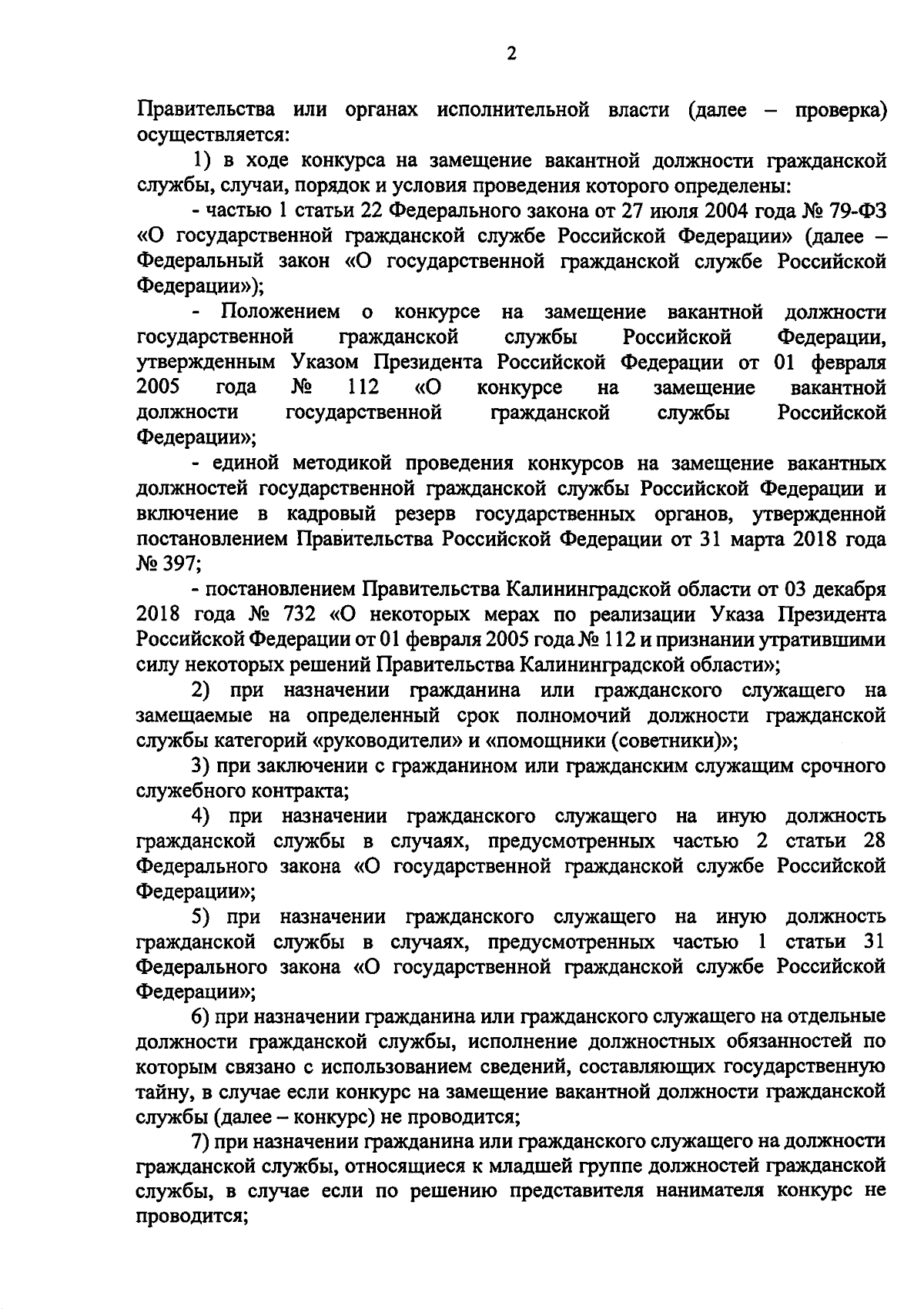 2

Правительства или органах исполнительной власти (далее – проверка) осуществляется:

1) в ходе конкурса на замещение вакантной должности гражданской службы, случаи, порядок и условия проведения которого определены:

- частью 1 статьи 22 Федерального закона от 27 июля 2004 года № 79-ФЗ «О государственной гражданской службе Российской Федерации» (далее – Федеральный закон «О государственной гражданской службе Российской Федерации»);

- Положением о конкурсе на замещение вакантной должности государственной гражданской службы Российской Федерации, утвержденным Указом Президента Российской Федерации от 01 февраля 2005 года № 112 «О конкурсе на замещение вакантной должности государственной гражданской службы Российской Федерации»;

- единой методикой проведения конкурсов на замещение вакантных должностей государственной гражданской службы Российской Федерации и включение в кадровый резерв государственных органов, утвержденной постановлением Правительства Российской Федерации от 31 марта 2018 года № 397;

- постановлением Правительства Калининградской области от 03 декабря 2018 года № 732 «О некоторых мерах по реализации Указа Президента Российской Федерации от 01 февраля 2005 года № 112 и признании утратившими силу некоторых решений Правительства Калининградской области»;

2) при назначении гражданина или гражданского служащего на замещаемые на определенный срок полномочий должности гражданской службы категорий «руководители» и «помощники (советники)»;

3) при заключении с гражданином или гражданским служащим срочного служебного контракта;

4) при назначении гражданского служащего на иную должность гражданской службы в случаях, предусмотренных частью 2 статьи 28 Федерального закона «О государственной гражданской службе Российской Федерации»;

5) при назначении гражданского служащего на иную должность гражданской службы в случаях, предусмотренных частью 1 статьи 31 Федерального закона «О государственной гражданской службе Российской Федерации»;

6) при назначении гражданина или гражданского служащего на отдельные должности гражданской службы, исполнение должностных обязанностей по которым связано с использованием сведений, составляющих государственную тайну, в случае если конкурс на замещение вакантной должности гражданской службы (далее – конкурс) не проводится;

7) при назначении гражданина или гражданского служащего на должности гражданской службы, относящиеся к младшей группе должностей гражданской службы, в случае если по решению представителя нанимателя конкурс не проводится;